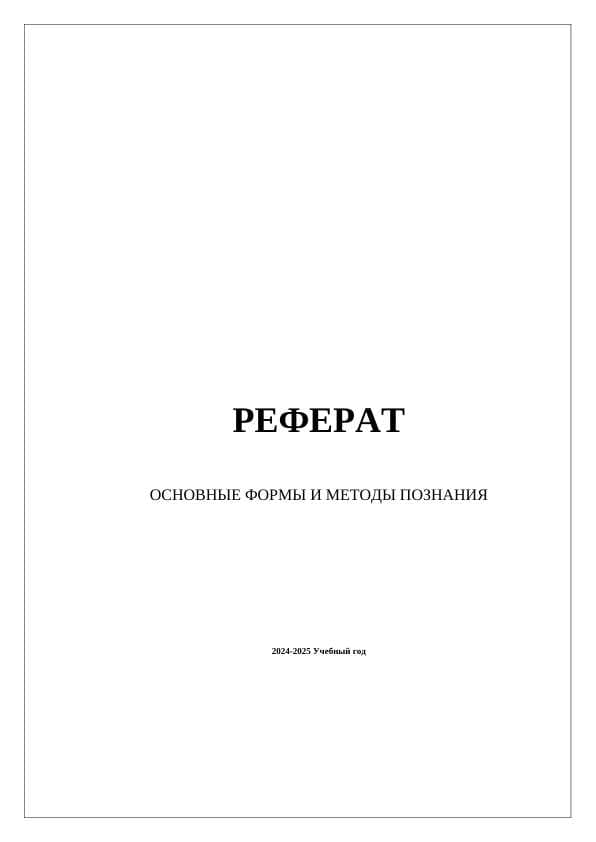 РЕФЕРАТ

ОСНОВНЫЕ ФОРМЫ И МЕТОДЫ ПОЗНАНИЯ

2024-2025 Учебный год